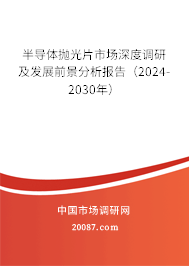 半导体抛光片市场深度调研及发展前景分析报告（2024-2030年）

中国市场调研网

20087.com